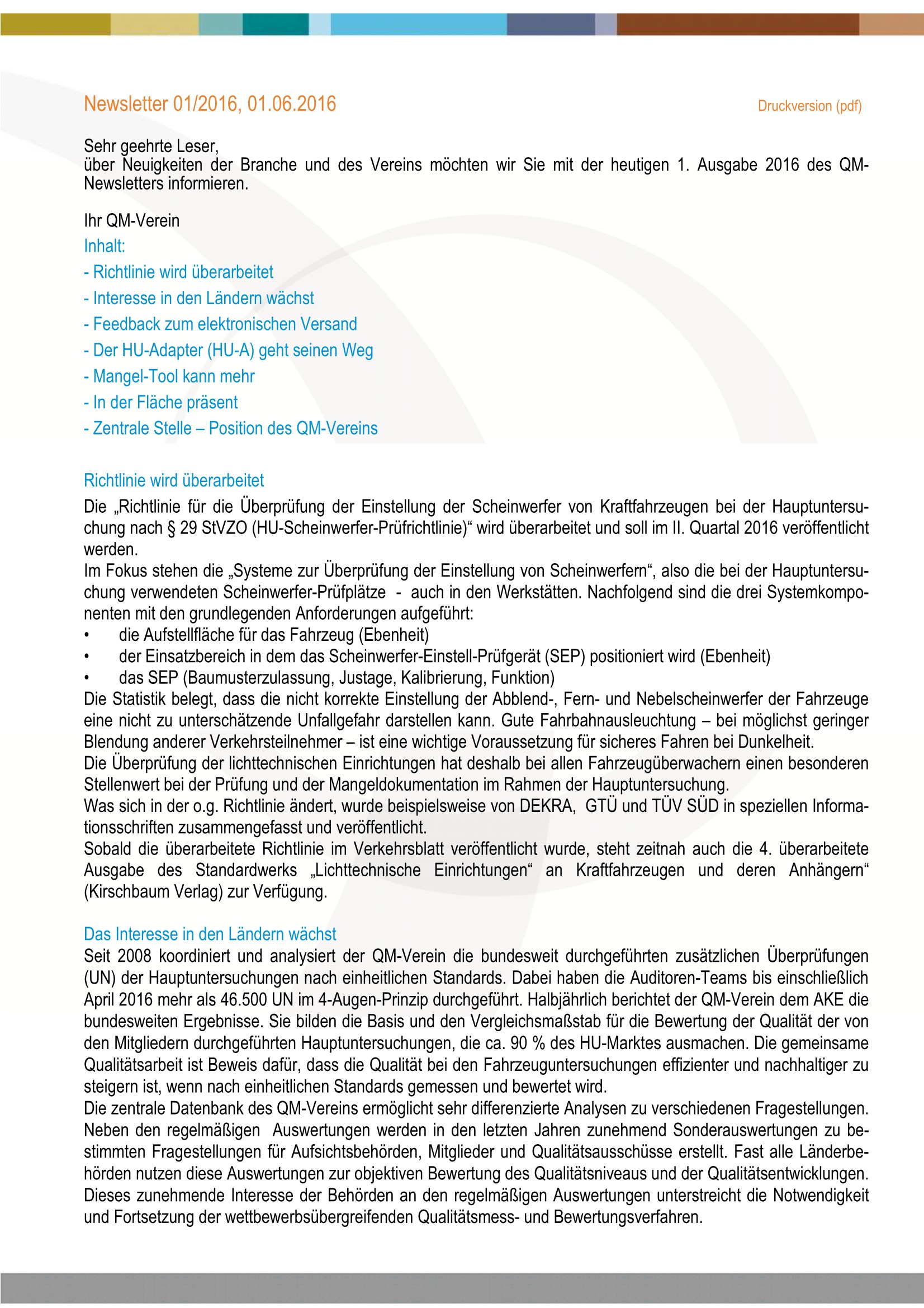 Newsletter 01/2016, 01.06.2016

Druckversion (pdf)

Sehr geehrte Leser,
über Neuigkeiten der Branche und des Vereins möchten wir Sie mit der heutigen 1. Ausgabe 2016 des QM-Newsletters informieren.

Ihr QM-Verein

Inhalt:

- Richtlinie wird überarbeitet

- Interesse in den Ländern wächst

- Feedback zum elektronischen Versand

- Der HU-Adapter (HU-A) geht seinen Weg

- Mangel-Tool kann mehr

- In der Fläche präsent

- Zentrale Stelle – Position des QM-Vereins

Richtlinie wird überarbeitet

Die „Richtlinie für die Überprüfung der Einstellung der Scheinwerfer von Kraftfahrzeugen bei der Hauptuntersuchung nach § 29 StVZO (HU-Scheinwerfer-Prüfrichtlinie)“ wird überarbeitet und soll im II. Quartal 2016 veröffentlicht werden.
Im Fokus stehen die „Systeme zur Überprüfung der Einstellung von Scheinwerfern“, also die bei der Hauptuntersuchung verwendeten Scheinwerfer-Prüfplätze - auch in den Werkstätten. Nachfolgend sind die drei Systemkomponenten mit den grundlegenden Anforderungen aufgeführt:
• die Aufstellfläche für das Fahrzeug (Ebenheit)
• der Einsatzbereich in dem das Scheinwerfer-Einstell-Prüfgerät (SEP) positioniert wird (Ebenheit)
• das SEP (Baumusterzulassung, Justage, Kalibrierung, Funktion)
Die Statistik belegt, dass die nicht korrekte Einstellung der Abblend-, Fern- und Nebelscheinwerfer der Fahrzeuge eine nicht zu unterschätzende Unfallgefahr darstellen kann. Gute Fahrbahnausleuchtung – bei möglichst geringer Blendung anderer Verkehrsteilnehmer – ist eine wichtige Voraussetzung für sicheres Fahren bei Dunkelheit.
Die Überprüfung der lichttechnischen Einrichtungen hat deshalb bei allen Fahrzeugüberwachern einen besonderen Stellenwert bei der Prüfung und der Mangeldokumentation im Rahmen der Hauptuntersuchung.
Was sich in der o.g. Richtlinie ändert, wurde beispielsweise von DEKRA, GTÜ und TÜV SÜD in speziellen Informationsschriften zusammengefasst und veröffentlicht.
Sobald die überarbeitete Richtlinie im Verkehrsblatt veröffentlicht wurde, steht zeitnah auch die 4. überarbeitete Ausgabe des Standardwerks „Lichttechnische Einrichtungen“ an Kraftfahrzeugen und deren Anhängern“ (Kirschbaum Verlag) zur Verfügung.

Das Interesse in den Ländern wächst

Seit 2008 koordiniert und analysiert der QM-Verein die bundesweit durchgeführten zusätzlichen Überprüfungen (UN) der Hauptuntersuchungen nach einheitlichen Standards. Dabei haben die Auditoren-Teams bis einschließlich April 2016 mehr als 46.500 UN im 4-Augen-Prinzip durchgeführt. Halbjährlich berichtet der QM-Verein dem AKE die bundesweiten Ergebnisse. Sie bilden die Basis und den Vergleichsmaßstab für die Bewertung der Qualität der von den Mitgliedern durchgeführten Hauptuntersuchungen, die ca. 90 % des HU-Marktes ausmachen. Die gemeinsame Qualitätsarbeit ist Beweis dafür, dass die Qualität bei den Fahrzeuguntersuchungen effizienter und nachhaltiger zu steigern ist, wenn nach einheitlichen Standards gemessen und bewertet wird.
Die zentrale Datenbank des QM-Vereins ermöglicht sehr differenzierte Analysen zu verschiedenen Fragestellungen. Neben den regelmäßigen Auswertungen werden in den letzten Jahren zunehmend Sonderauswertungen zu bestimmten Fragestellungen für Aufsichtsbehörden, Mitglieder und Qualitätsausschüsse erstellt. Fast alle Länderbehörden nutzen diese Auswertungen zur objektiven Bewertung des Qualitätsniveaus und der Qualitätsentwicklungen. Dieses zunehmende Interesse der Behörden an den regelmäßigen Auswertungen unterstreicht die Notwendigkeit und Fortsetzung der wettbewerbsübergreifenden Qualitätsmess- und Bewertungsverfahren.